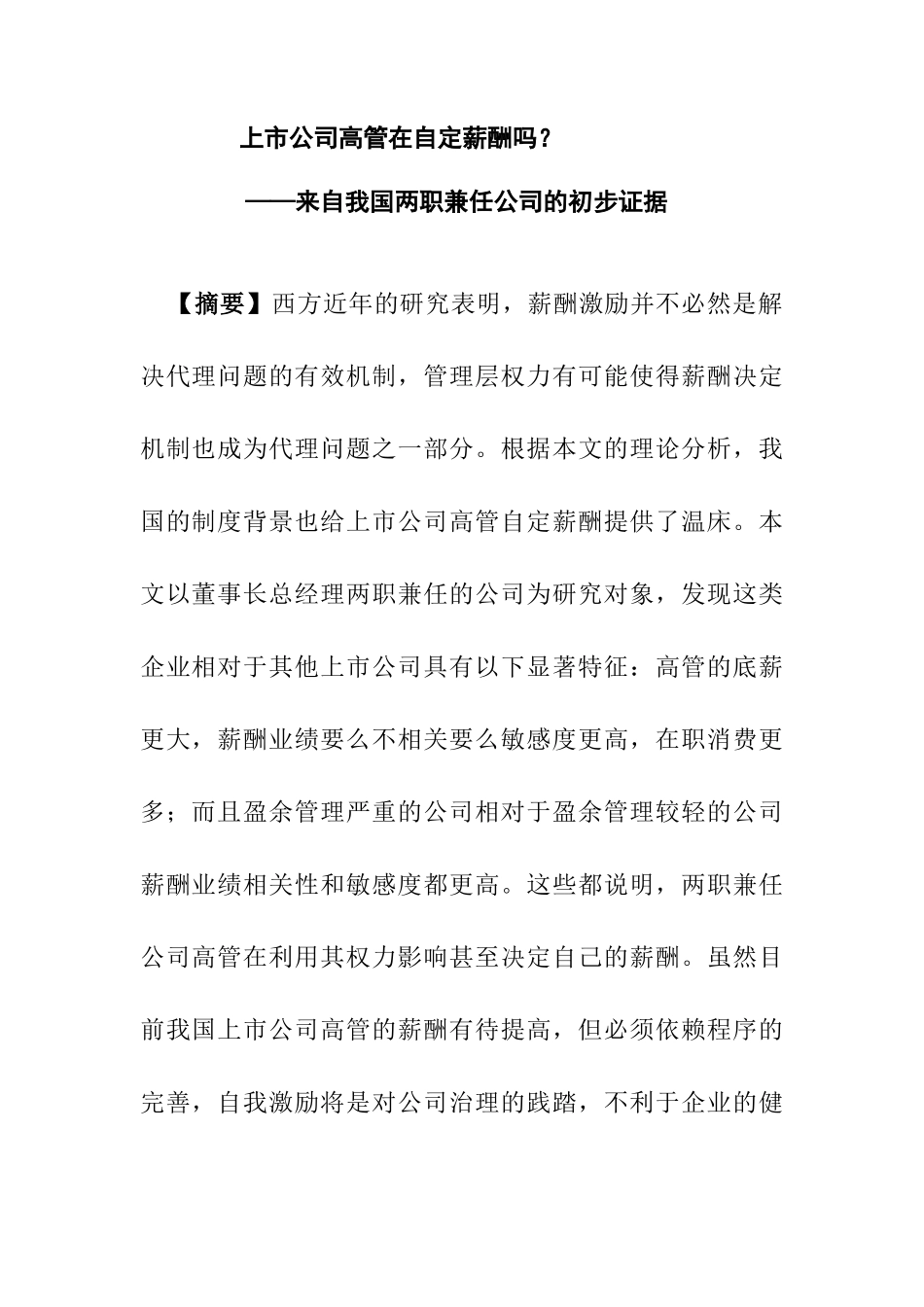 上市公司高管在自定薪酬吗？

——来自我国两职兼任公司的初步证据

【摘要】西方近年的研究表明，薪酬激励并不必然是解决代理问题的有效机制，管理层权力有可能使得薪酬决定机制也成为代理问题之一部分。根据本文的理论分析，我国的制度背景也给上市公司高管自定薪酬提供了温床。本文以董事长总经理两职兼任的公司为研究对象，发现这类企业相对于其他上市公司具有以下显著特征：高管的底薪更大，薪酬业绩要么不相关要么敏感度更高，在职消费更多；而且盈余管理严重的公司相对于盈余管理较轻的公司薪酬业绩相关性和敏感度都更高。这些都说明，两职兼任公司高管在利用其权力影响甚至决定自己的薪酬。虽然目前我国上市公司高管的薪酬有待提高，但必须依赖程序的完善，自我激励将是对公司治理的践踏，不利于企业的健